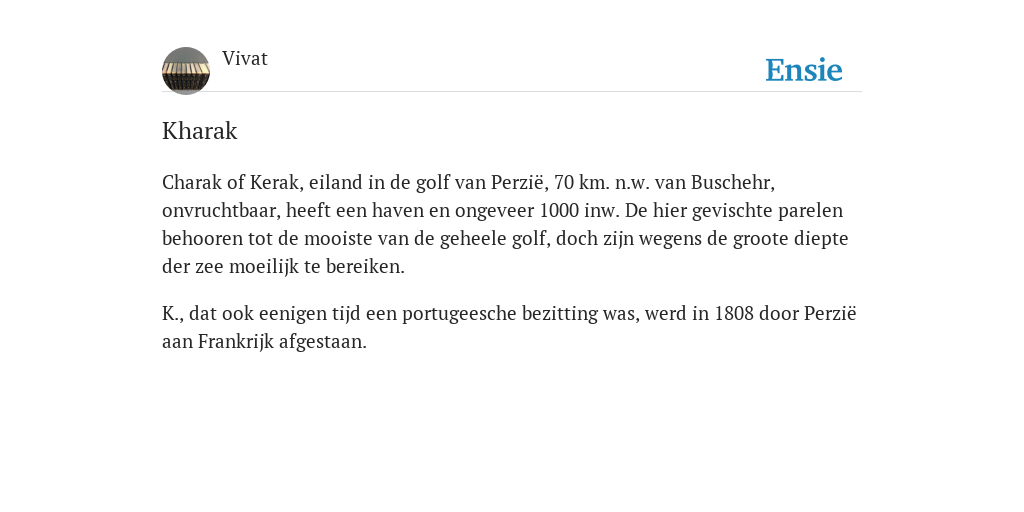 Vivat

Ensie

Kharak

Charak of Kerak, eiland in de golf van Perzië, 70 km. n.w. van Buschehr, onvruchtbaar, heeft een haven en ongeveer 1000 inw. De hier gevischte parelen behooren tot de mooiste van de geheele golf, doch zijn wegens de groote diepte der zee moeilijk te bereiken.

K., dat ook eenigen tijd een portugeesche bezitting was, werd in 1808 door Perzië aan Frankrijk afgestaan.